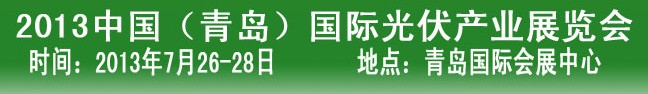 2013中国（青岛）国际光伏产业展览会
时间：2013年7月26-28日　　地点：青岛国际会展中心